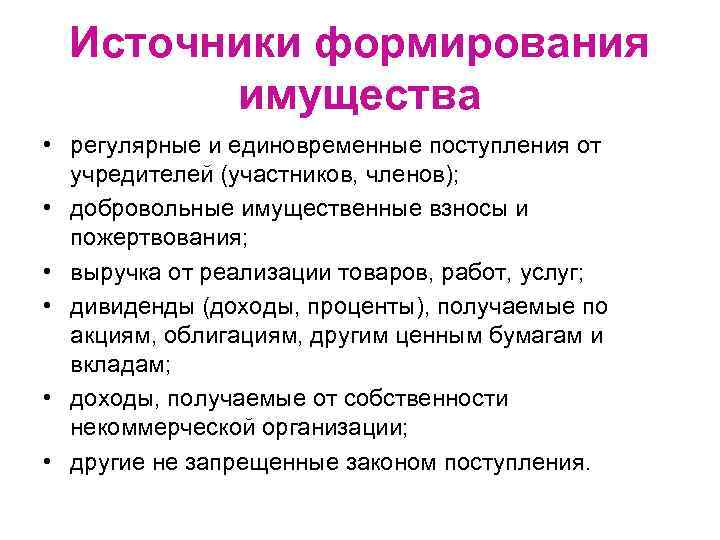 Источники формирования имущества

• регулярные и единовременные поступления от учредителей (участников, членов);
• добровольные имущественные взносы и пожертвования;
• выручка от реализации товаров, работ, услуг;
• дивиденды (доходы, проценты), получаемые по акциям, облигациям, другим ценным бумагам и вкладам;
• доходы, получаемые от собственности некоммерческой организации;
• другие не запрещенные законом поступления.